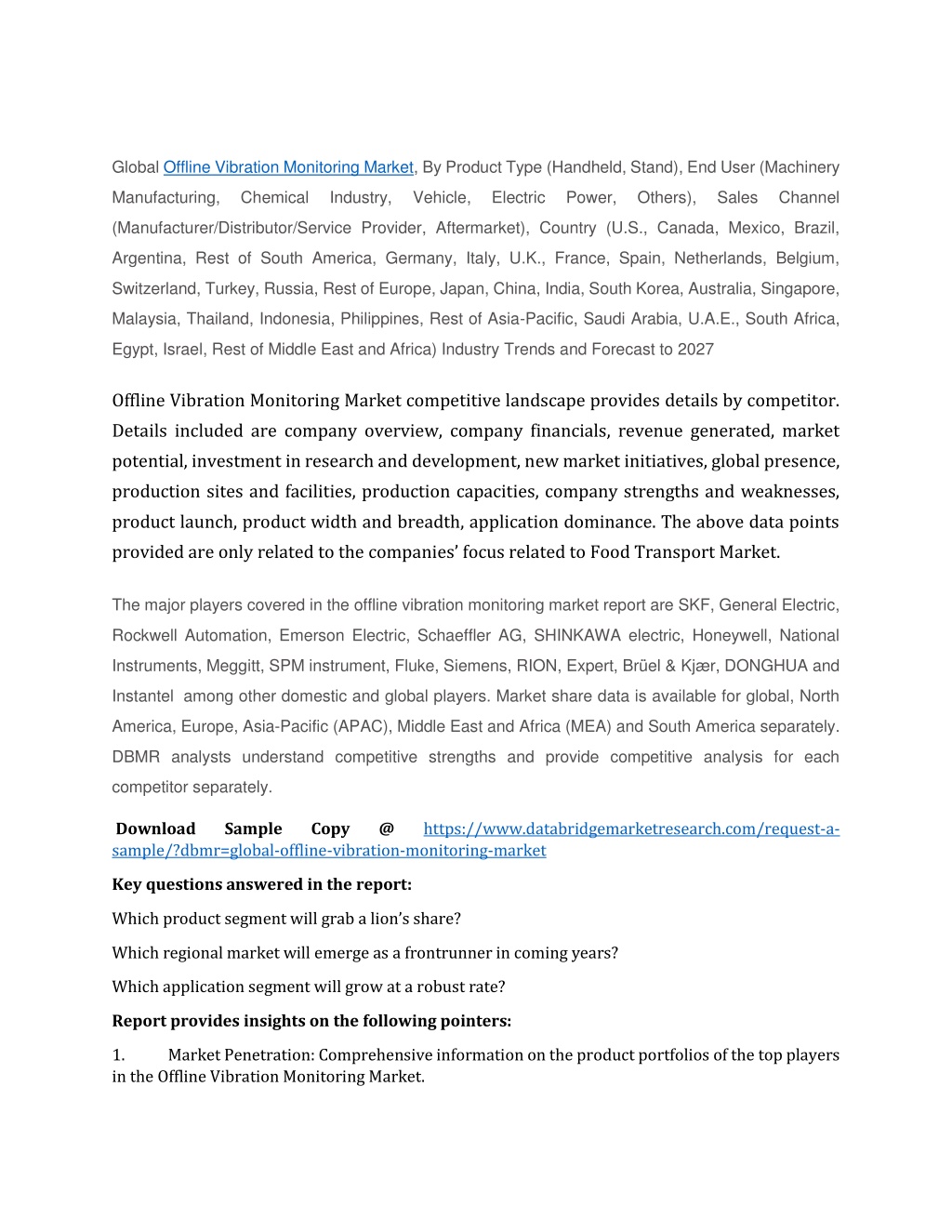 Global Offline Vibration Monitoring Market, By Product Type (Handheld, Stand), End User (Machinery Manufacturing, Chemical Industry, Vehicle, Electric Power, Others), Sales Channel (Manufacturer/Distributor/Service Provider, Aftermarket), Country (U.S., Canada, Mexico, Brazil, Argentina, Rest of South America, Germany, Italy, U.K., France, Spain, Netherlands, Belgium, Switzerland, Turkey, Russia, Rest of Europe, Japan, China, India, South Korea, Australia, Singapore, Malaysia, Thailand, Indonesia, Philippines, Rest of Asia-Pacific, Saudi Arabia, U.A.E., South Africa, Egypt, Israel, Rest of Middle East and Africa) Industry Trends and Forecast to 2027

Offline Vibration Monitoring Market competitive landscape provides details by competitor. Details included are company overview, company financials, revenue generated, market potential, investment in research and development, new market initiatives, global presence, production sites and facilities, production capacities, company strengths and weaknesses, product launch, product width and breadth, application dominance. The above data points provided are only related to the companies' focus related to Food Transport Market.

The major players covered in the offline vibration monitoring market report are SKF, General Electric, Rockwell Automation, Emerson Electric, Schaeffler AG, SHINKAWA electric, Honeywell, National Instruments, Meggitt, SPM instrument, Fluke, Siemens, RION, Expert, Brüel & Kjær, DONGHUA and Instantel among other domestic and global players. Market share data is available for global, North America, Europe, Asia-Pacific (APAC), Middle East and Africa (MEA) and South America separately. DBMR analysts understand competitive strengths and provide competitive analysis for each competitor separately.

Download Sample Copy @ https://www.databridgemarketresearch.com/request-a-sample/?dbmr=global-offline-vibration-monitoring-market

Key questions answered in the report:

Which product segment will grab a lion's share?

Which regional market will emerge as a frontrunner in coming years?

Which application segment will grow at a robust rate?

Report provides insights on the following pointers:

1. Market Penetration: Comprehensive information on the product portfolios of the top players in the Offline Vibration Monitoring Market.